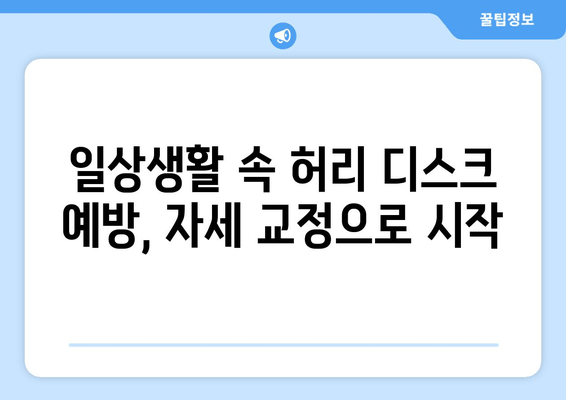 꿀팁정보

일상생활 속 허리 디스크 예방, 자세 교정으로 시작